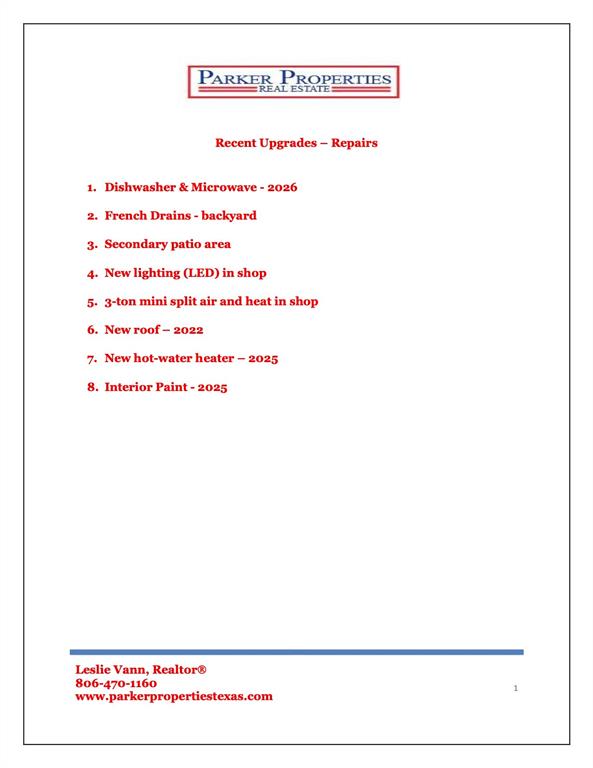 PARKER PROPERTIES
REAL ESTATE

Recent Upgrades – Repairs

1. Dishwasher & Microwave - 2026
2. French Drains - backyard
3. Secondary patio area
4. New lighting (LED) in shop
5. 3-ton mini split air and heat in shop
6. New roof – 2022
7. New hot-water heater – 2025
8. Interior Paint - 2025

Leslie Vann, Realtor®
806-470-1160
www.parkerpropertiestexas.com

1